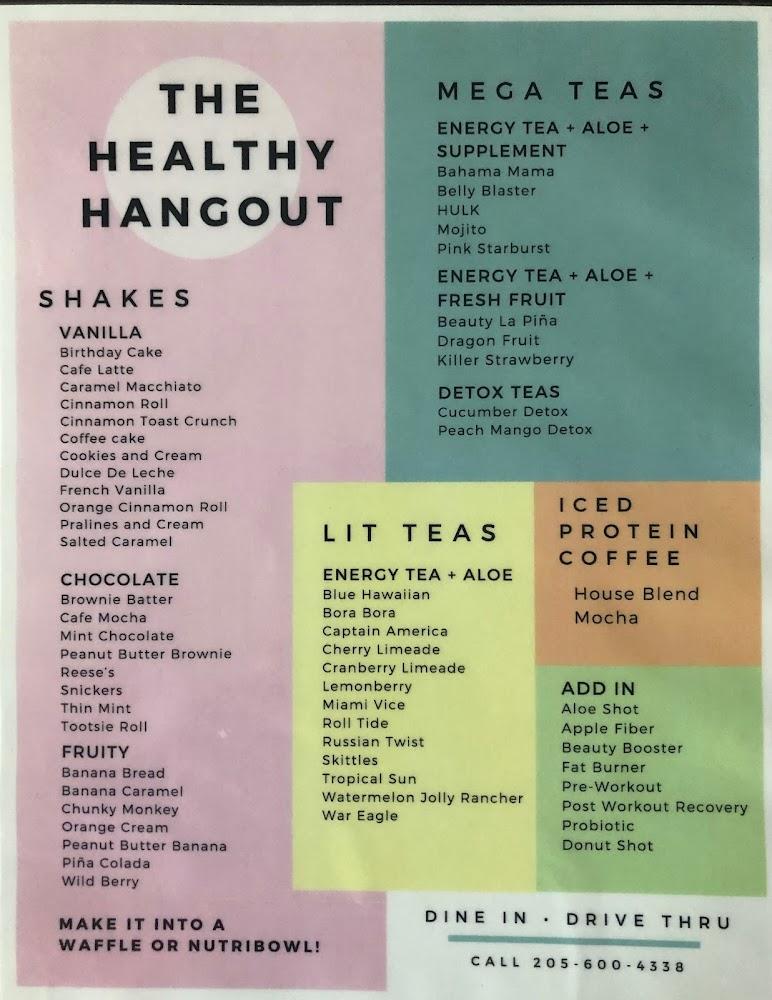 THE HEALTHY HANGOUT

SHAKES

VANILLA
Birthday Cake
Cafe Latte
Caramel Macchiato
Cinnamon Roll
Cinnamon Toast Crunch
Coffee cake
Cookies and Cream
Dulce De Leche
French Vanilla
Orange Cinnamon Roll
Pralines and Cream
Salted Caramel

CHOCOLATE
Brownie Batter
Cafe Mocha
Mint Chocolate
Peanut Butter Brownie
Reese's
Snickers
Thin Mint
Tootsie Roll

FRUITY
Banana Bread
Banana Caramel
Chunky Monkey
Orange Cream
Peanut Butter Banana
Piña Colada
Wild Berry

MAKE IT INTO A WAFFLE OR NUTRIBOWL!

MEGA TEAS

ENERGY TEA + ALOE + SUPPLEMENT
Bahama Mama
Belly Blaster
HULK
Mojito
Pink Starburst

ENERGY TEA + ALOE + FRESH FRUIT
Beauty La Piña
Dragon Fruit
Killer Strawberry

DETOX TEAS
Cucumber Detox
Peach Mango Detox

LIT TEAS

ENERGY TEA + ALOE
Blue Hawaiian
Bora Bora
Captain America
Cherry Limeade
Cranberry Limeade
Lemonberry
Miami Vice
Roll Tide
Russian Twist
Skittles
Tropical Sun
Watermelon Jolly Rancher
War Eagle

ICED PROTEIN COFFEE
House Blend
Mocha

ADD IN
Aloe Shot
Apple Fiber
Beauty Booster
Fat Burner
Pre-Workout
Post Workout Recovery
Probiotic
Donut Shot

DINE IN · DRIVE THRU

CALL 205-600-4338